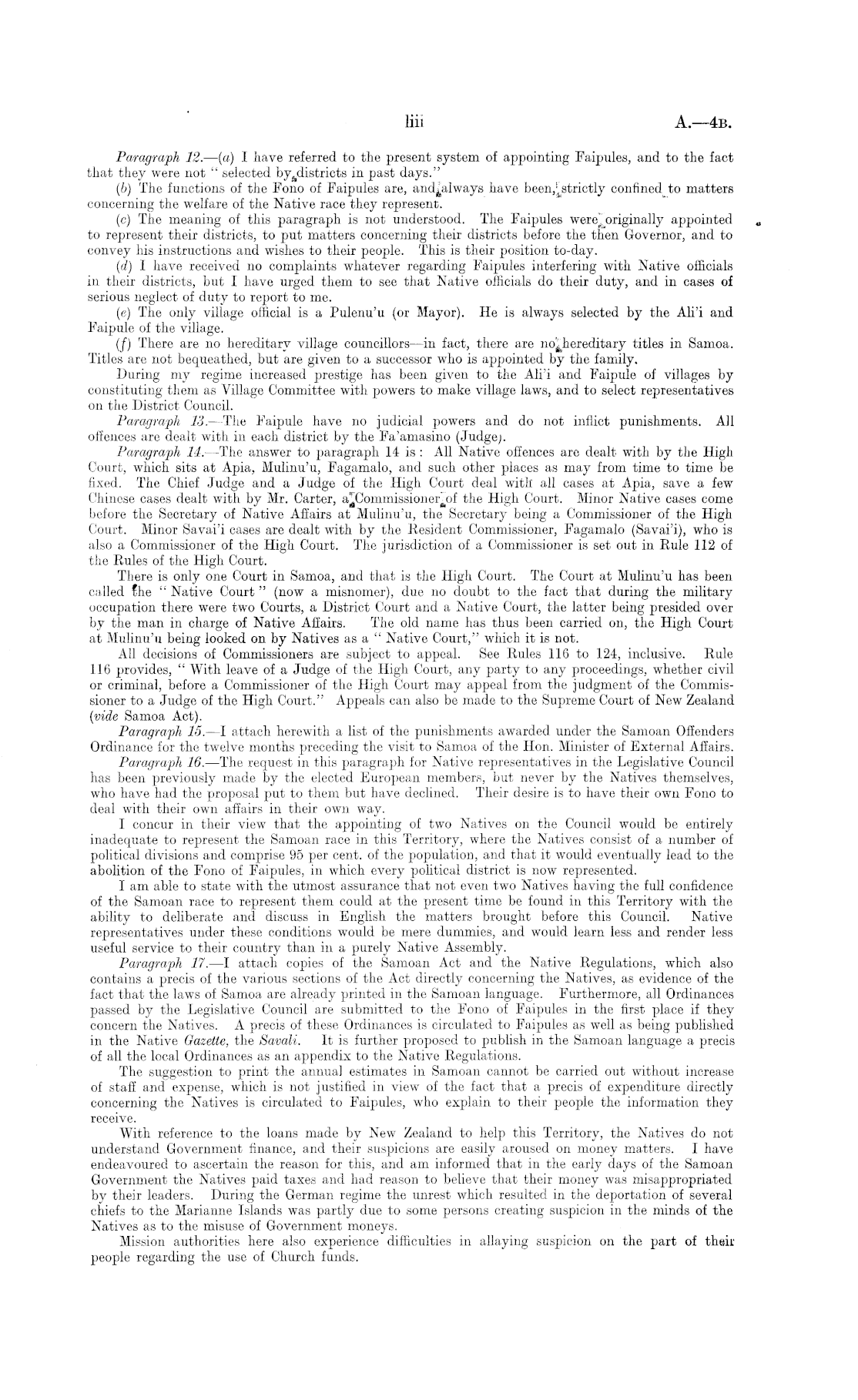 liii A.—4B.

Paragraph 12.—(a) I have referred to the present system of appointing Faipules, and to the fact that they were not "selected by districts in past days."

(b) The functions of the Fono of Faipules are, and always have been, strictly confined to matters concerning the welfare of the Native race they represent.

(c) The meaning of this paragraph is not understood. The Faipules were originally appointed to represent their districts, to put matters concerning their districts before the then Governor, and to convey his instructions and wishes to their people. This is their position to-day.

(d) I have received no complaints whatever regarding Faipules interfering with Native officials in their districts, but I have urged them to see that Native officials do their duty, and in cases of serious neglect of duty to report to me.

(e) The only village official is a Pulenu'u (or Mayor). He is always selected by the Ali'i and Faipule of the village.

(f) There are no hereditary village councillors—in fact, there are no hereditary titles in Samoa. Titles are not bequeathed, but are given to a successor who is appointed by the family.

During my regime increased prestige has been given to the Ali'i and Faipule of villages by constituting them as Village Committee with powers to make village laws, and to select representatives on the District Council.

Paragraph 13.—The Faipule have no judicial powers and do not inflict punishments. All offences are dealt with in each district by the Fa'amasino (Judge).

Paragraph 14.—The answer to paragraph 14 is: All Native offences are dealt with by the High Court, which sits at Apia, Mulinu'u, Fagamalo, and such other places as may from time to time be fixed. The Chief Judge and a Judge of the High Court deal with all cases at Apia, save a few Chinese cases dealt with by Mr. Carter, a Commissioner of the High Court. Minor Native cases come before the Secretary of Native Affairs at Mulinu'u, the Secretary being a Commissioner of the High Court. Minor Savai'i cases are dealt with by the Resident Commissioner, Fagamalo (Savai'i), who is also a Commissioner of the High Court. The jurisdiction of a Commissioner is set out in Rule 112 of the Rules of the High Court.

There is only one Court in Samoa, and that is the High Court. The Court at Mulinu'u has been called the "Native Court" (now a misnomer), due no doubt to the fact that during the military occupation there were two Courts, a District Court and a Native Court, the latter being presided over by the man in charge of Native Affairs. The old name has thus been carried on, the High Court at Mulinu'u being looked on by Natives as a "Native Court," which it is not.

All decisions of Commissioners are subject to appeal. See Rules 116 to 124, inclusive. Rule 116 provides, "With leave of a Judge of the High Court, any party to any proceedings, whether civil or criminal, before a Commissioner of the High Court may appeal from the judgment of the Commissioner to a Judge of the High Court." Appeals can also be made to the Supreme Court of New Zealand (vide Samoa Act).

Paragraph 15.—I attach herewith a list of the punishments awarded under the Samoan Offenders Ordinance for the twelve months preceding the visit to Samoa of the Hon. Minister of External Affairs.

Paragraph 16.—The request in this paragraph for Native representatives in the Legislative Council has been previously made by the elected European members, but never by the Natives themselves, who have had the proposal put to them but have declined. Their desire is to have their own Fono to deal with their own affairs in their own way.

I concur in their view that the appointing of two Natives on the Council would be entirely inadequate to represent the Samoan race in this Territory, where the Natives consist of a number of political divisions and comprise 95 per cent. of the population, and that it would eventually lead to the abolition of the Fono of Faipules, in which every political district is now represented.

I am able to state with the utmost assurance that not even two Natives having the full confidence of the Samoan race to represent them could at the present time be found in this Territory with the ability to deliberate and discuss in English the matters brought before this Council. Native representatives under these conditions would be mere dummies, and would learn less and render less useful service to their country than in a purely Native Assembly.

Paragraph 17.—I attach copies of the Samoan Act and the Native Regulations, which also contains a precis of the various sections of the Act directly concerning the Natives, as evidence of the fact that the laws of Samoa are already printed in the Samoan language. Furthermore, all Ordinances passed by the Legislative Council are submitted to the Fono of Faipules in the first place if they concern the Natives. A precis of these Ordinances is circulated to Faipules as well as being published in the Native Gazette, the Savali. It is further proposed to publish in the Samoan language a precis of all the local Ordinances as an appendix to the Native Regulations.

The suggestion to print the annual estimates in Samoan cannot be carried out without increase of staff and expense, which is not justified in view of the fact that a precis of expenditure directly concerning the Natives is circulated to Faipules, who explain to their people the information they receive.

With reference to the loans made by New Zealand to help this Territory, the Natives do not understand Government finance, and their suspicions are easily aroused on money matters. I have endeavoured to ascertain the reason for this, and am informed that in the early days of the Samoan Government the Natives paid taxes and had reason to believe that their money was misappropriated by their leaders. During the German regime the unrest which resulted in the deportation of several chiefs to the Marianne Islands was partly due to some persons creating suspicion in the minds of the Natives as to the misuse of Government moneys.

Mission authorities here also experience difficulties in allaying suspicion on the part of their people regarding the use of Church funds.